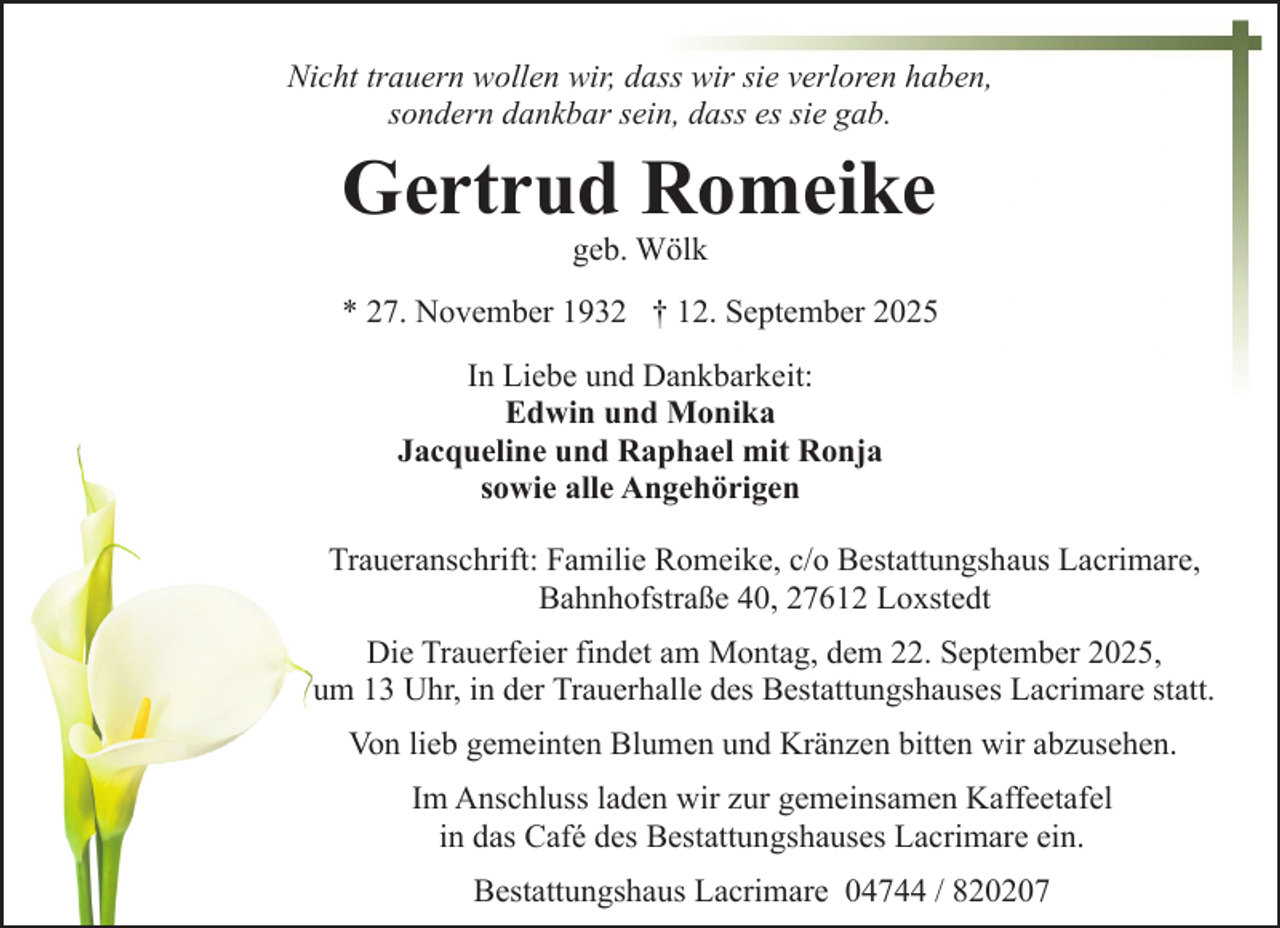 Nicht trauern wollen wir, dass wir sie verloren haben,
sondern dankbar sein, dass es sie gab.

Gertrud Romeike

geb. Wölk

* 27. November 1932 † 12. September 2025

In Liebe und Dankbarkeit:
Edwin und Monika
Jacqueline und Raphael mit Ronja
sowie alle Angehörigen

Traueranschrift: Familie Romeike, c/o Bestattungshaus Lacrimare, Bahnhofstraße 40, 27612 Loxstedt

Die Trauerfeier findet am Montag, dem 22. September 2025, um 13 Uhr, in der Trauerhalle des Bestattungshauses Lacrimare statt.

Von lieb gemeinten Blumen und Kränzen bitten wir abzusehen.

Im Anschluss laden wir zur gemeinsamen Kaffeetafel in das Café des Bestattungshauses Lacrimare ein.

Bestattungshaus Lacrimare 04744 / 820207